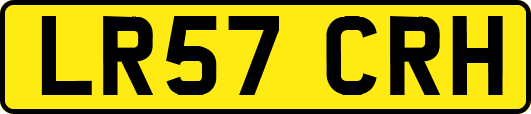 LR57 CRH